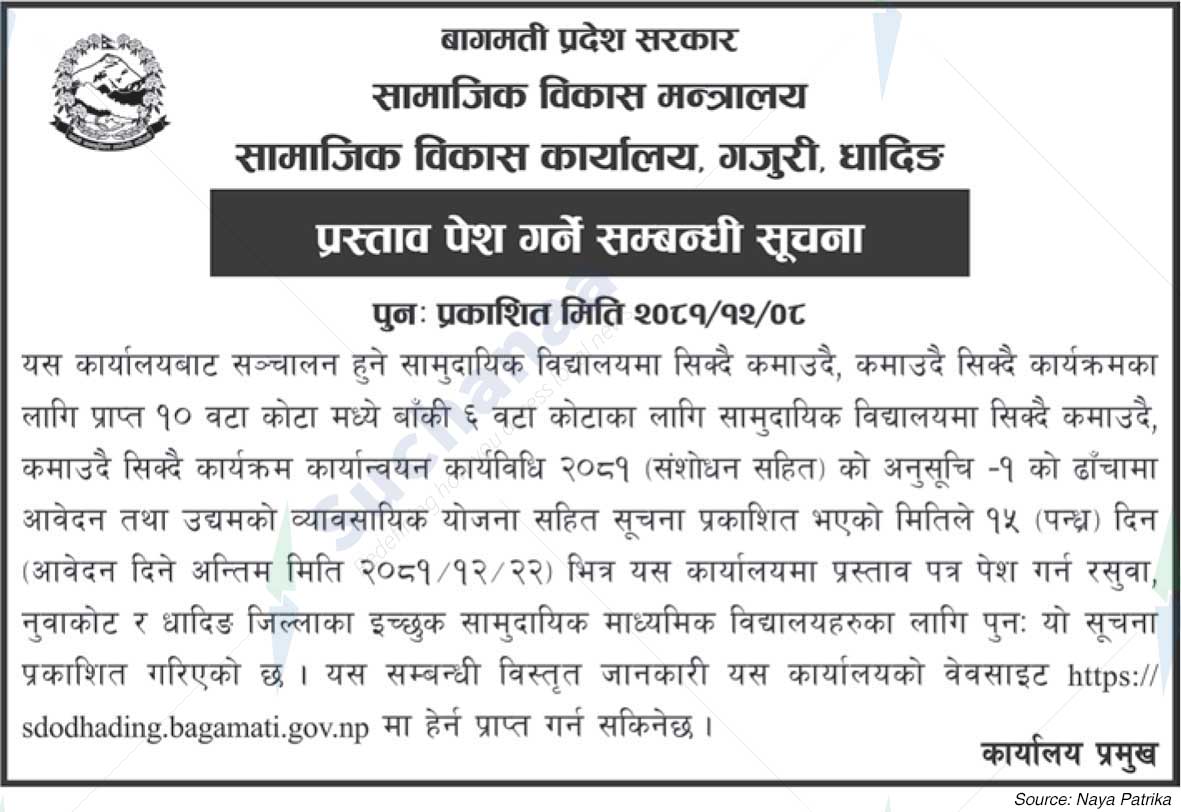 बागमती प्रदेश सरकार
सामाजिक विकास मन्त्रालय
सामाजिक विकास कार्यालय, गजुरी, धादिङ

प्रस्ताव पेश गर्ने सम्बन्धी सूचना

पुनः प्रकाशित मिति २०८१/१२/०८

यस कार्यालयबाट सञ्चालन हुने सामुदायिक विद्यालयमा सिक्दै कमाउदै, कमाउदै सिक्दै कार्यक्रमका लागि प्राप्त १० वटा कोटा मध्ये बाँकी ६ वटा कोटाका लागि सामुदायिक विद्यालयमा सिक्दै कमाउदै, कमाउदै सिक्दै कार्यक्रम कार्यान्वयन कार्यविधि २०८१ (संशोधन सहित) को अनुसूचि -१ को ढाँचामा आवेदन तथा उद्यमको व्यावसायिक योजना सहित सूचना प्रकाशित भएको मितिले १५ (पन्ध्र) दिन (आवेदन दिने अन्तिम मिति २०८१/१२/२२) भित्र यस कार्यालयमा प्रस्ताव पत्र पेश गर्न रसुवा, नुवाकोट र धादिङ जिल्लाका इच्छुक सामुदायिक माध्यमिक विद्यालयहरुका लागि पुनः यो सूचना प्रकाशित गरिएको छ । यस सम्बन्धी विस्तृत जानकारी यस कार्यालयको वेवसाइट https://sdodhading.bagamati.gov.np मा हेर्न प्राप्त गर्न सकिनेछ ।

कार्यालय प्रमुख

Source: Naya Patrika